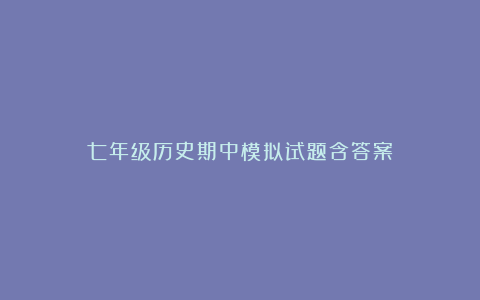 七年级历史期中模拟试题含答案